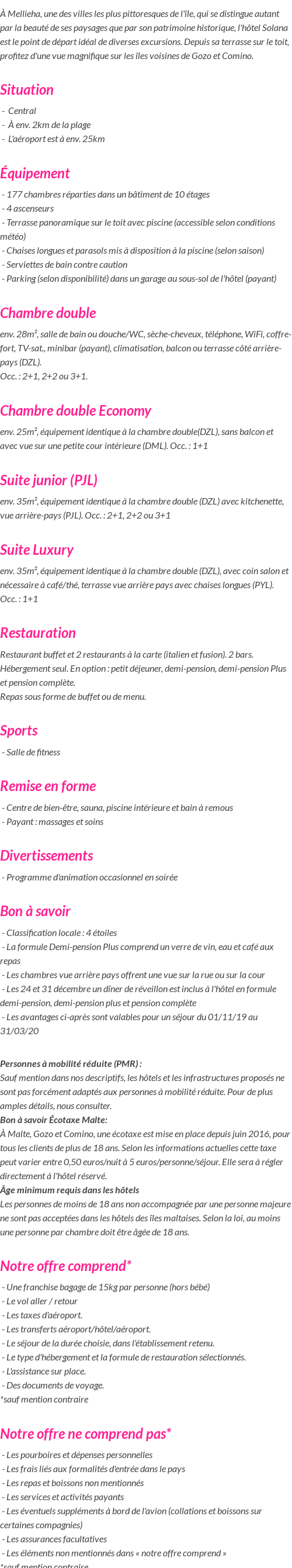 À Mellieha, une des villes les plus pittoresques de l'île, qui se distingue autant par la beauté de ses paysages que par son patrimoine historique, l'hôtel Solana est le point de départ idéal de diverses excursions. Depuis sa terrasse sur le toit, profitez d'une vue magnifique sur les îles voisines de Gozo et Comino.

Situation

- Central
- À env. 2km de la plage
- L'aéroport est à env. 25km

Équipement

- 177 chambres réparties dans un bâtiment de 10 étages
- 4 ascenseurs
- Terrasse panoramique sur le toit avec piscine (accessible selon conditions météo)
- Chaises longues et parasols mis à disposition à la piscine (selon saison)
- Serviettes de bain contre caution
- Parking (selon disponibilité) dans un garage au sous-sol de l'hôtel (payant)

Chambre double

env. 28m², salle de bain ou douche/WC, sèche-cheveux, téléphone, WiFi, coffre-fort, TV-sat., minibar (payant), climatisation, balcon ou terrasse côté arrière-pays (DZL).
Occ. : 2+1, 2+2 ou 3+1.

Chambre double Economy

env. 25m², équipement identique à la chambre double(DZL), sans balcon et avec vue sur une petite cour intérieure (DML). Occ. : 1+1

Suite junior (PJL)

env. 35m², équipement identique à la chambre double (DZL) avec kitchenette, vue arrière-pays (PJL). Occ. : 2+1, 2+2 ou 3+1

Suite Luxury

env. 35m², équipement identique à la chambre double (DZL), avec coin salon et nécessaire à café/thé, terrasse vue arrière pays avec chaises longues (PYL). Occ. : 1+1

Restauration

Restaurant buffet et 2 restaurants à la carte (italien et fusion). 2 bars. Hébergement seul. En option : petit déjeuner, demi-pension, demi-pension Plus et pension complète.
Repas sous forme de buffet ou de menu.

Sports

- Salle de fitness

Remise en forme

- Centre de bien-être, sauna, piscine intérieure et bain à remous
- Payant : massages et soins

Divertissements

- Programme d'animation occasionnel en soirée

Bon à savoir

- Classification locale : 4 étoiles
- La formule Demi-pension Plus comprend un verre de vin, eau et café aux repas
- Les chambres vue arrière pays offrent une vue sur la rue ou sur la cour
- Les 24 et 31 décembre un dîner de réveillon est inclus à l'hôtel en formule demi-pension, demi-pension plus et pension complète
- Les avantages ci-après sont valables pour un séjour du 01/11/19 au 31/03/20

Personnes à mobilité réduite (PMR) :
Sauf mention dans nos descriptifs, les hôtels et les infrastructures proposés ne sont pas forcément adaptés aux personnes à mobilité réduite. Pour de plus amples détails, nous consulter.
Bon à savoir Écotaxe Malte:
À Malte, Gozo et Comino, une écotaxe est mise en place depuis juin 2016, pour tous les clients de plus de 18 ans. Selon les informations actuelles cette taxe peut varier entre 0,50 euros/nuit à 5 euros/personne/séjour. Elle sera à régler directement à l'hôtel réservé.
Âge minimum requis dans les hôtels
Les personnes de moins de 18 ans non accompagnée par une personne majeure ne sont pas acceptées dans les hôtels des îles maltaises. Selon la loi, au moins une personne par chambre doit être âgée de 18 ans.

Notre offre comprend*

- Une franchise bagage de 15kg par personne (hors bébé)
- Le vol aller / retour
- Les taxes d'aéroport.
- Les transferts aéroport/hôtel/aéroport.
- Le séjour de la durée choisie, dans l'établissement retenu.
- Le type d'hébergement et la formule de restauration sélectionnés.
- L'assistance sur place.
- Des documents de voyage.
*sauf mention contraire

Notre offre ne comprend pas*

- Les pourboires et dépenses personnelles
- Les frais liés aux formalités d'entrée dans le pays
- Les repas et boissons non mentionnés
- Les services et activités payants
- Les éventuels suppléments à bord de l'avion (collations et boissons sur certaines compagnies)
- Les assurances facultatives
- Les éléments non mentionnés dans « notre offre comprend »
*sauf mention contraire